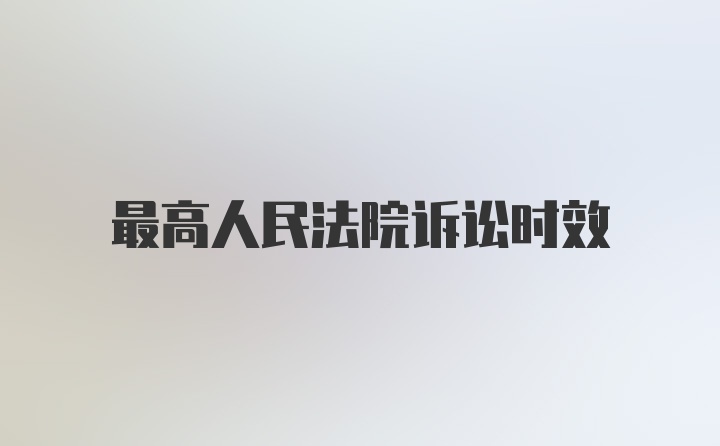 最高人民法院诉讼时效